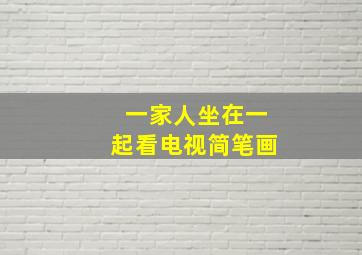 一家人坐在一起看电视简笔画